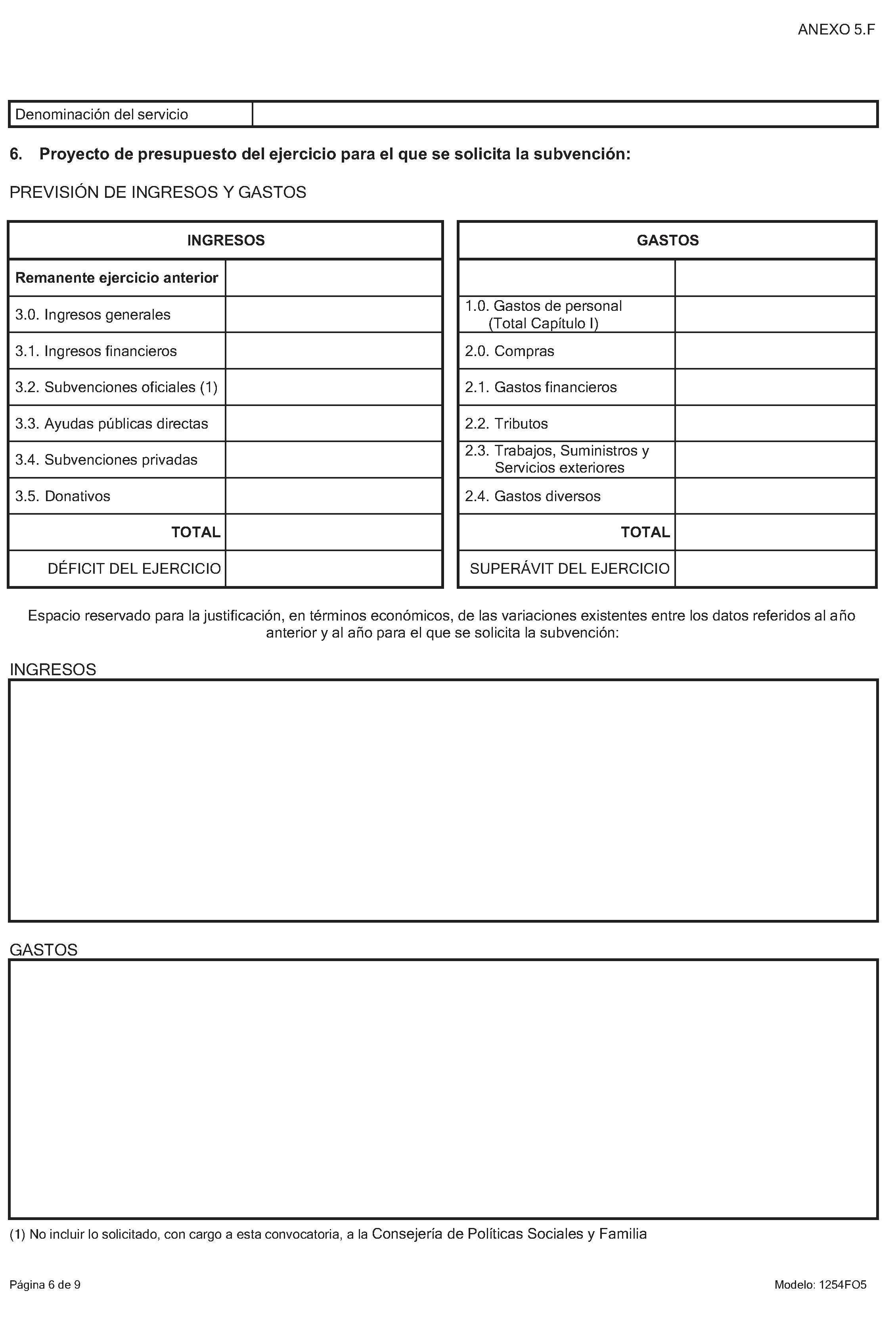 ANEXO 5.F

| Denominación del servicio | |
|---|---|

6. Proyecto de presupuesto del ejercicio para el que se solicita la subvención:

PREVISIÓN DE INGRESOS Y GASTOS

| INGRESOS | |
|---|---|
| Remanente ejercicio anterior | |
| 3.0. Ingresos generales | |
| 3.1. Ingresos financieros | |
| 3.2. Subvenciones oficiales (1) | |
| 3.3. Ayudas públicas directas | |
| 3.4. Subvenciones privadas | |
| 3.5. Donativos | |
| TOTAL | |
| DÉFICIT DEL EJERCICIO | |

| GASTOS | |
|---|---|
| | |
| 1.0. Gastos de personal (Total Capítulo I) | |
| 2.0. Compras | |
| 2.1. Gastos financieros | |
| 2.2. Tributos | |
| 2.3. Trabajos, Suministros y Servicios exteriores | |
| 2.4. Gastos diversos | |
| TOTAL | |
| SUPERÁVIT DEL EJERCICIO | |

Espacio reservado para la justificación, en términos económicos, de las variaciones existentes entre los datos referidos al año anterior y al año para el que se solicita la subvención:

INGRESOS

GASTOS

(1) No incluir lo solicitado, con cargo a esta convocatoria, a la Consejería de Políticas Sociales y Familia

Página 6 de 9

Modelo: 1254FO5